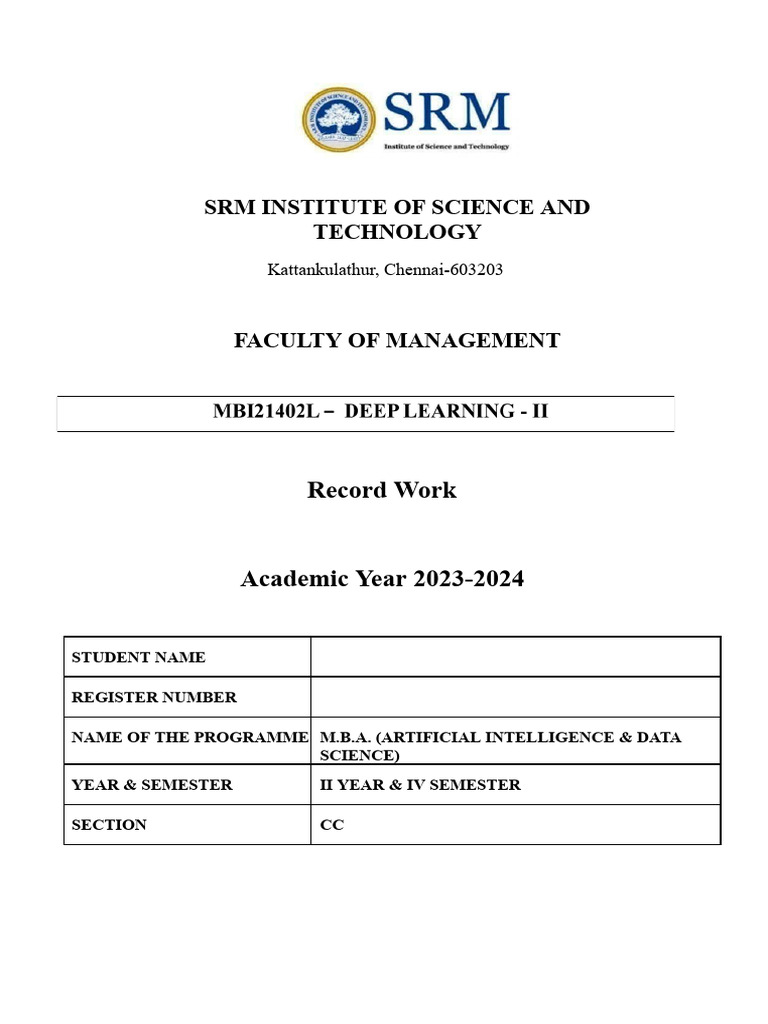 SRM
Institute of Science and Technology

SRM INSTITUTE OF SCIENCE AND TECHNOLOGY

Kattankulathur, Chennai-603203

FACULTY OF MANAGEMENT

MBI21402L – DEEP LEARNING - II

Record Work

Academic Year 2023-2024

| STUDENT NAME | |
|---|---|
| REGISTER NUMBER | |
| NAME OF THE PROGRAMME | M.B.A. (ARTIFICIAL INTELLIGENCE & DATA SCIENCE) |
| YEAR & SEMESTER | II YEAR & IV SEMESTER |
| SECTION | CC |